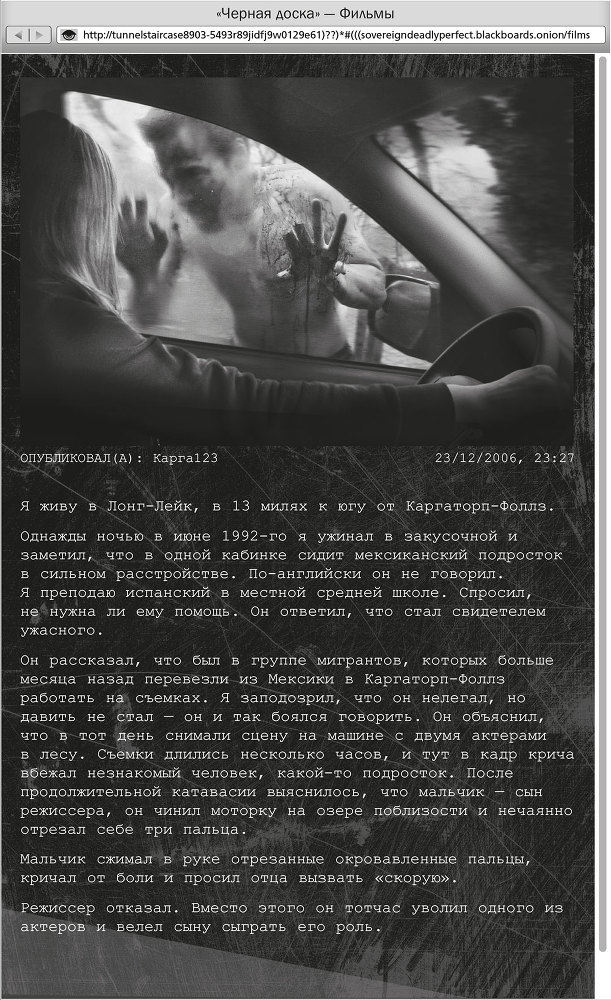 «Черная доска» — Фильмы

http://tunnelstaircase8903-5493r89jidfj9w0129e61)??)*#(((sovereigndeadlyperfect.blackboards.onion/films

ОПУБЛИКОВАЛ(А): Карга123

23/12/2006, 23:27

Я живу в Лонг-Лейк, в 13 милях к югу от Каргаторп-Фоллз.

Однажды ночью в июне 1992-го я ужинал в закусочной и заметил, что в одной кабинке сидит мексиканский подросток в сильном расстройстве. По-английски он не говорил. Я преподаю испанский в местной средней школе. Спросил, не нужна ли ему помощь. Он ответил, что стал свидетелем ужасного.

Он рассказал, что был в группе мигрантов, которых больше месяца назад перевезли из Мексики в Каргаторп-Фоллз работать на съемках. Я заподозрил, что он нелегал, но давить не стал — он и так боялся говорить. Он объяснил, что в тот день снимали сцену на машине с двумя актерами в лесу. Съемки длились несколько часов, и тут в кадр крича вбежал незнакомый человек, какой-то подросток. После продолжительной катавасии выяснилось, что мальчик — сын режиссера, он чинил моторку на озере поблизости и нечаянно отрезал себе три пальца.

Мальчик сжимал в руке отрезанные окровавленные пальцы, кричал от боли и просил отца вызвать «скорую».

Режиссер отказал. Вместо этого он тотчас уволил одного из актеров и велел сыну сыграть его роль.